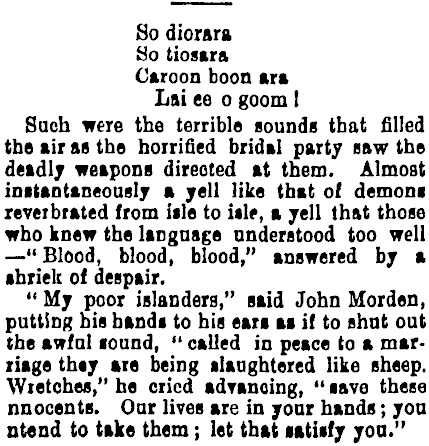 So diorara
So tiosara
Caroon boon ara
Lai ee o goom!

Such were the terrible sounds that filled the air as the horrified bridal party saw the deadly weapons directed at them. Almost instantaneously a yell like that of demons reverbrated from isle to isle, a yell that those who knew the language understood too well —"Blood, blood, blood," answered by a shriek of despair.

"My poor islanders," said John Morden, putting his hands to his ears as if to shut out the awful sound, "called in peace to a marriage they are being slaughtered like sheep. Wretches," he cried advancing, "save these nnocents. Our lives are in your hands; you ntend to take them; let that satisfy you."